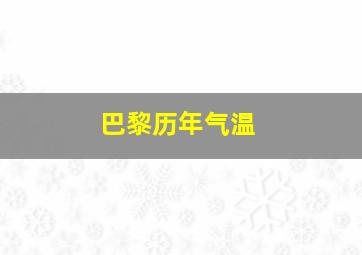 巴黎历年气温